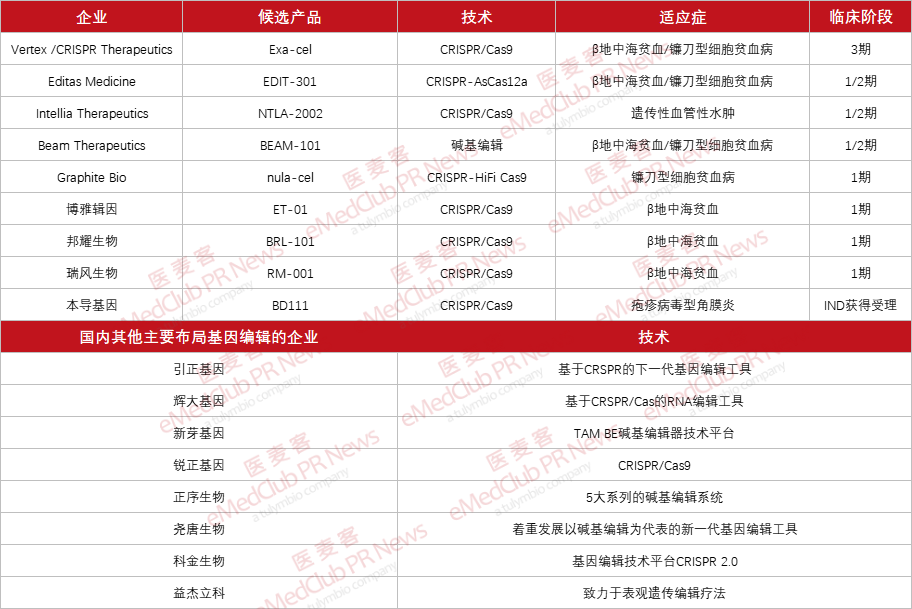 | 企业 | 候选产品 | 技术 | 适应症 | 临床阶段 |
|---|---|---|---|---|
| Vertex /CRISPR Therapeutics | Exa-cel | CRISPR/Cas9 | β地中海贫血/镰刀型细胞贫血病 | 3期 |
| Editas Medicine | EDIT-301 | CRISPR-AsCas12a | β地中海贫血/镰刀型细胞贫血病 | 1/2期 |
| Intellia Therapeutics | NTLA-2002 | CRISPR/Cas9 | 遗传性血管性水肿 | 1/2期 |
| Beam Therapeutics | BEAM-101 | 碱基编辑 | β地中海贫血/镰刀型细胞贫血病 | 1/2期 |
| Graphite Bio | nula-cel | CRISPR-HiFi Cas9 | 镰刀型细胞贫血病 | 1期 |
| 博雅辑因 | ET-01 | CRISPR/Cas9 | β地中海贫血 | 1期 |
| 邦耀生物 | BRL-101 | CRISPR/Cas9 | β地中海贫血 | 1期 |
| 瑞风生物 | RM-001 | CRISPR/Cas9 | β地中海贫血 | 1期 |
| 本导基因 | BD111 | CRISPR/Cas9 | 疱疹病毒型角膜炎 | IND获得受理 |

| 国内其他主要布局基因编辑的企业 | 技术 |
|---|---|
| 引正基因 | 基于CRSPR的下一代基因编辑工具 |
| 辉大基因 | 基于CRSPR/Cas的RNA编辑工具 |
| 新芽基因 | TAM BE碱基编辑器技术平台 |
| 锐正基因 | CRISPR/Cas9 |
| 正序生物 | 5大系列的碱基编辑系统 |
| 尧唐生物 | 着重发展以碱基编辑为代表的新一代基因编辑工具 |
| 科金生物 | 基因编辑技术平台CRISPR 2.0 |
| 益杰立科 | 致力于表观遗传编辑疗法 |

医麦客 eMedClub PR News a tulymbio company